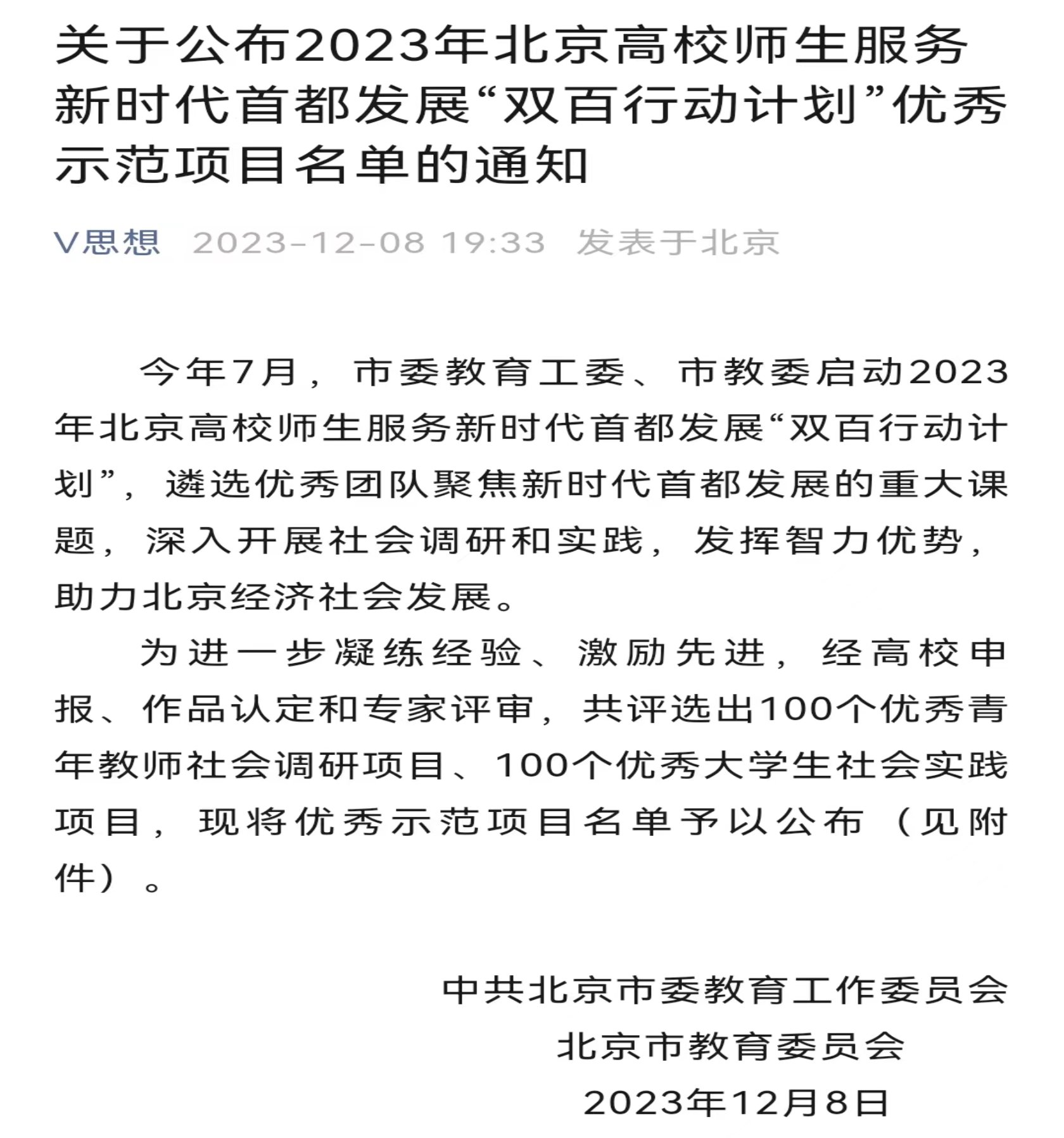 关于公布2023年北京高校师生服务新时代首都发展“双百行动计划”优秀示范项目名单的通知

V思想 2023-12-08 19:33 发表于北京

今年7月，市委教育工委、市教委启动2023年北京高校师生服务新时代首都发展“双百行动计划”，遴选优秀团队聚焦新时代首都发展的重大课题，深入开展社会调研和实践，发挥智力优势，助力北京经济社会发展。

为进一步凝练经验、激励先进，经高校申报、作品认定和专家评审，共评选出100个优秀青年教师社会调研项目、100个优秀大学生社会实践项目，现将优秀示范项目名单予以公布（见附件）。

中共北京市委教育工作委员会
北京市教育委员会
2023年12月8日